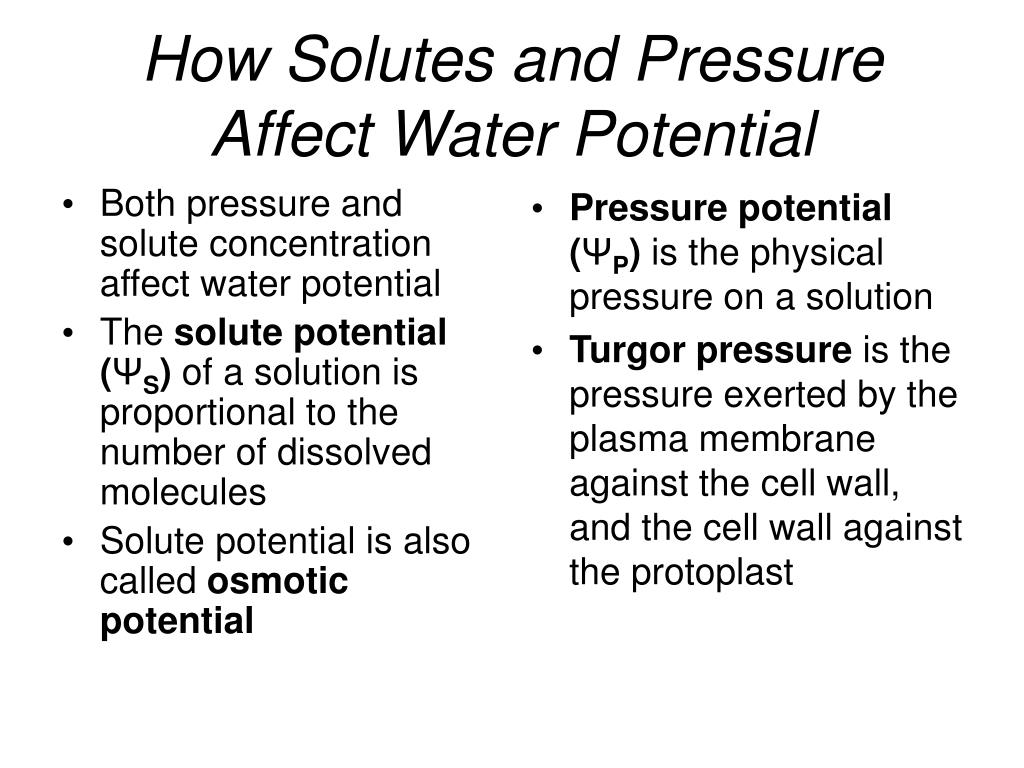 How Solutes and Pressure Affect Water Potential

• Both pressure and solute concentration affect water potential
• The solute potential ($\Psi_S$) of a solution is proportional to the number of dissolved molecules
• Solute potential is also called osmotic potential

• Pressure potential ($\Psi_P$) is the physical pressure on a solution
• Turgor pressure is the pressure exerted by the plasma membrane against the cell wall, and the cell wall against the protoplast